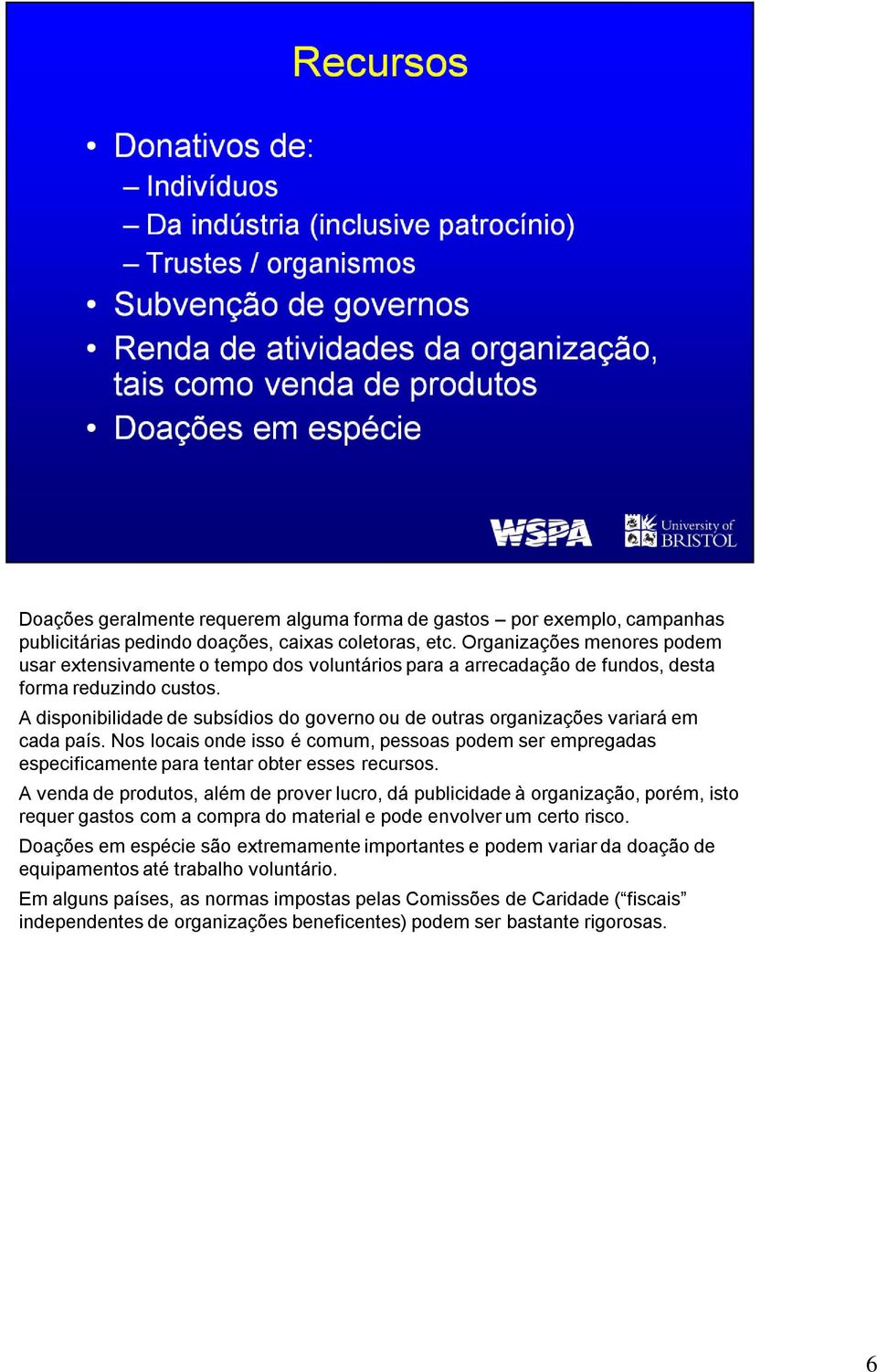 Recursos

• Donativos de:
– Indivíduos
– Da indústria (inclusive patrocínio)
– Trustes / organismos
• Subvenção de governos
• Renda de atividades da organização, tais como venda de produtos
• Doações em espécie

WSPA University of BRISTOL

Doações geralmente requerem alguma forma de gastos – por exemplo, campanhas publicitárias pedindo doações, caixas coletoras, etc. Organizações menores podem usar extensivamente o tempo dos voluntários para a arrecadação de fundos, desta forma reduzindo custos.

A disponibilidade de subsídios do governo ou de outras organizações variará em cada país. Nos locais onde isso é comum, pessoas podem ser empregadas especificamente para tentar obter esses recursos.

A venda de produtos, além de prover lucro, dá publicidade à organização, porém, isto requer gastos com a compra do material e pode envolver um certo risco.

Doações em espécie são extremamente importantes e podem variar da doação de equipamentos até trabalho voluntário.

Em alguns países, as normas impostas pelas Comissões de Caridade (“fiscais” independentes de organizações beneficentes) podem ser bastante rigorosas.

6